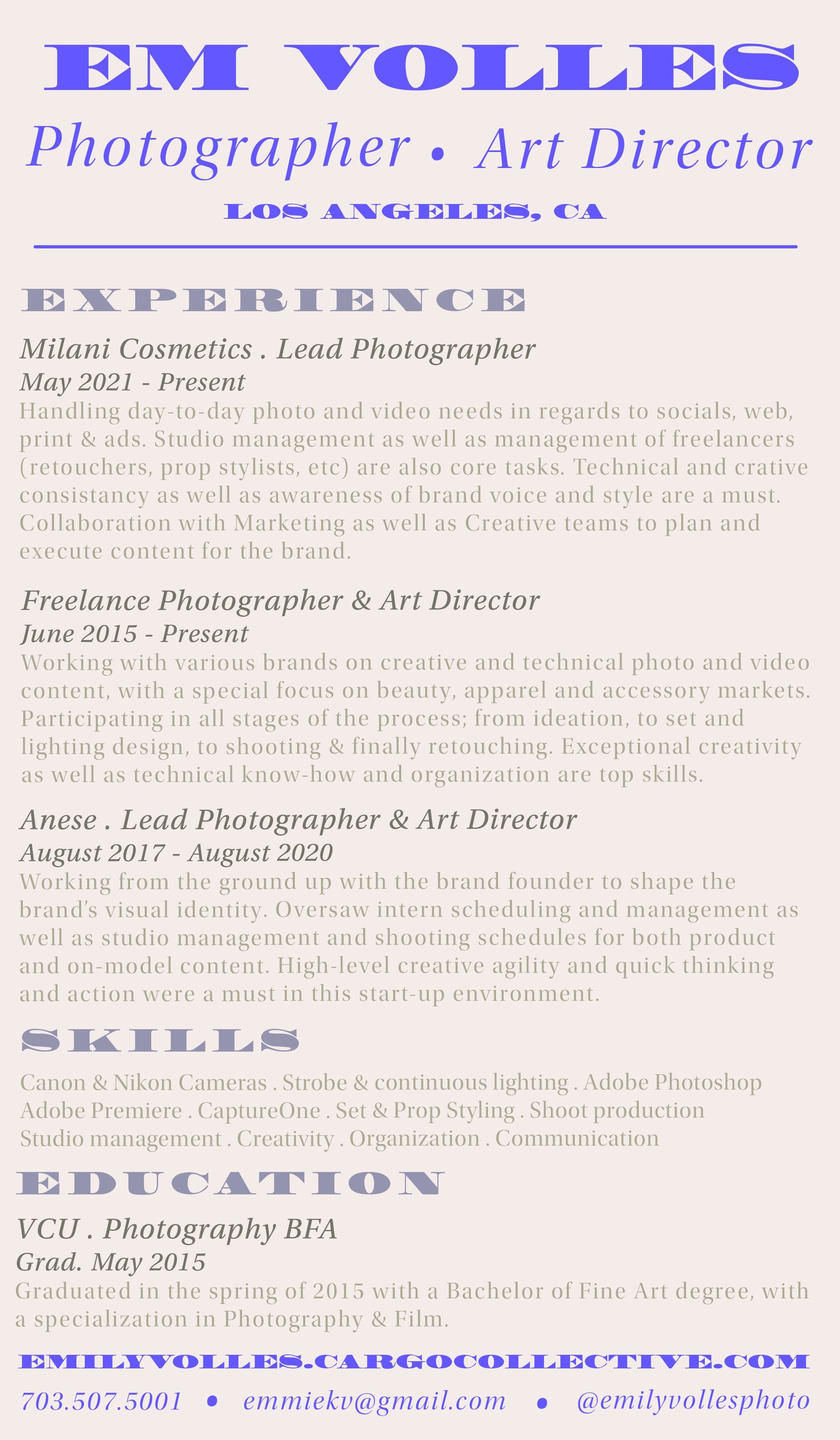 EM VOLLES

Photographer • Art Director

LOS ANGELES, CA

EXPERIENCE

Milani Cosmetics . Lead Photographer

May 2021 - Present

Handling day-to-day photo and video needs in regards to socials, web, print & ads. Studio management as well as management of freelancers (retouchers, prop stylists, etc) are also core tasks. Technical and crative consistancy as well as awareness of brand voice and style are a must. Collaboration with Marketing as well as Creative teams to plan and execute content for the brand.

Freelance Photographer & Art Director

June 2015 - Present

Working with various brands on creative and technical photo and video content, with a special focus on beauty, apparel and accessory markets. Participating in all stages of the process; from ideation, to set and lighting design, to shooting & finally retouching. Exceptional creativity as well as technical know-how and organization are top skills.

Anese . Lead Photographer & Art Director

August 2017 - August 2020

Working from the ground up with the brand founder to shape the brand's visual identity. Oversaw intern scheduling and management as well as studio management and shooting schedules for both product and on-model content. High-level creative agility and quick thinking and action were a must in this start-up environment.

SKILLS

Canon & Nikon Cameras . Strobe & continuous lighting . Adobe Photoshop
Adobe Premiere . CaptureOne . Set & Prop Styling . Shoot production
Studio management . Creativity . Organization . Communication

EDUCATION

VCU . Photography BFA

Grad. May 2015

Graduated in the spring of 2015 with a Bachelor of Fine Art degree, with a specialization in Photography & Film.

EMILYVOLLES.CARGOCOLLECTIVE.COM

703.507.5001 • emmiekv@gmail.com • @emilyvollesphoto